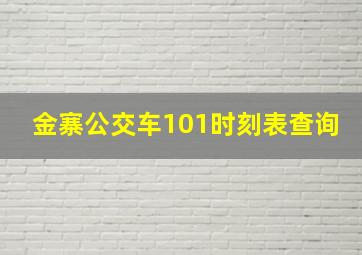 金寨公交车101时刻表查询